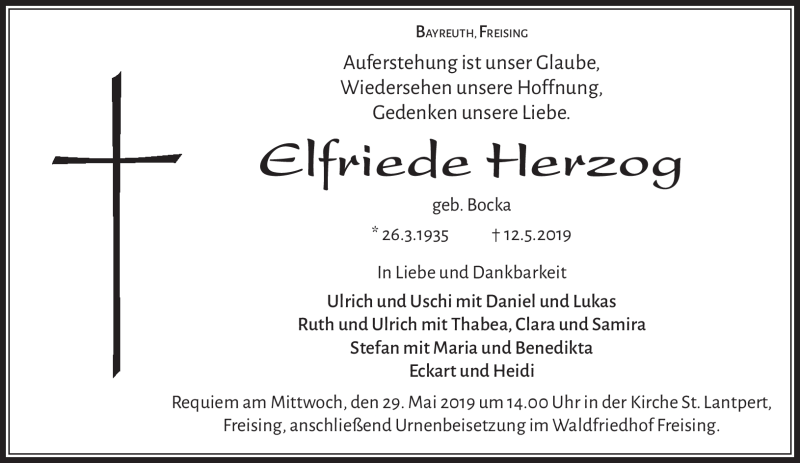 Bayreuth, Freising

Auferstehung ist unser Glaube,
Wiedersehen unsere Hoffnung,
Gedenken unsere Liebe.

Elfriede Herzog

geb. Bocka

* 26.3.1935 † 12.5.2019

In Liebe und Dankbarkeit

Ulrich und Uschi mit Daniel und Lukas
Ruth und Ulrich mit Thabea, Clara und Samira
Stefan mit Maria und Benedikta
Eckart und Heidi

Requiem am Mittwoch, den 29. Mai 2019 um 14.00 Uhr in der Kirche St. Lantpert, Freising, anschließend Urnenbeisetzung im Waldfriedhof Freising.